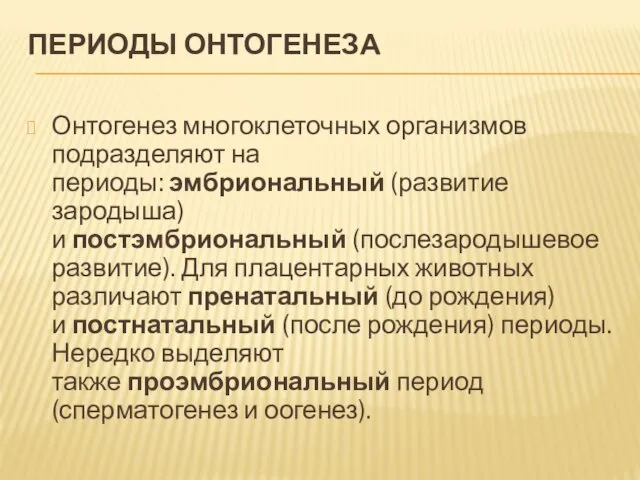 ПЕРИОДЫ ОНТОГЕНЕЗА

Онтогенез многоклеточных организмов подразделяют на периоды: эмбриональный (развитие зародыша) и постэмбриональный (послезародышевое развитие). Для плацентарных животных различают пренатальный (до рождения) и постнатальный (после рождения) периоды. Нередко выделяют также проэмбриональный период (сперматогенез и оогенез).